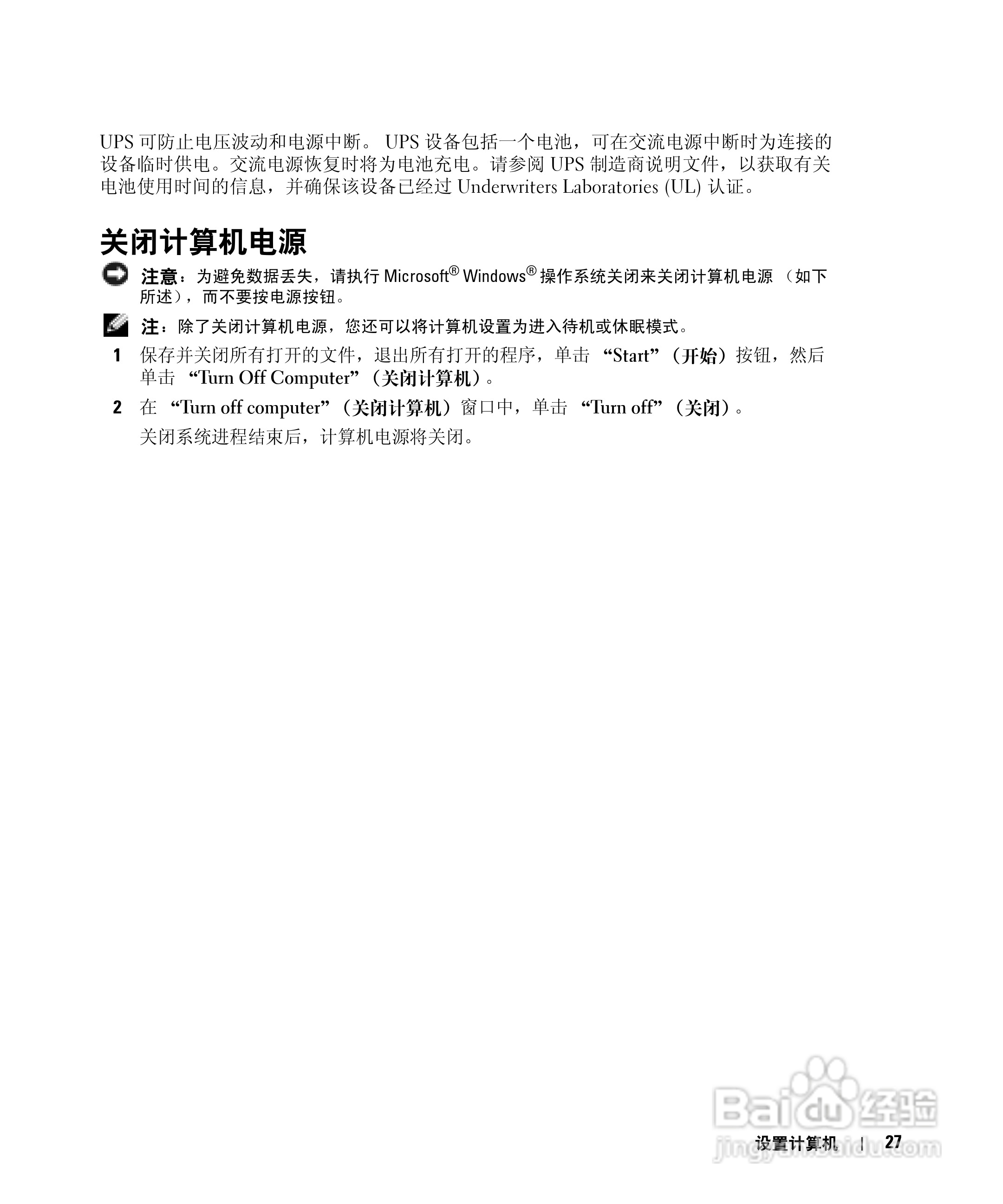 UPS 可防止电压波动和电源中断。 UPS 设备包括一个电池，可在交流电源中断时为连接的设备临时供电。交流电源恢复时将为电池充电。请参阅 UPS 制造商说明文件，以获取有关电池使用时间的信息，并确保该设备已经过 Underwriters Laboratories (UL) 认证。

关闭计算机电源

注意：为避免数据丢失，请执行 Microsoft® Windows® 操作系统关闭来关闭计算机电源 （如下所述），而不要按电源按钮。

注：除了关闭计算机电源，您还可以将计算机设置为进入待机或休眠模式。

1 保存并关闭所有打开的文件，退出所有打开的程序，单击 “Start”（开始）按钮，然后单击 “Turn Off Computer”（关闭计算机）。

2 在 “Turn off computer”（关闭计算机）窗口中，单击 “Turn off”（关闭）。

关闭系统进程结束后，计算机电源将关闭。

Baidu 经验
jingyan.baidu.com

设置计算机 | 27